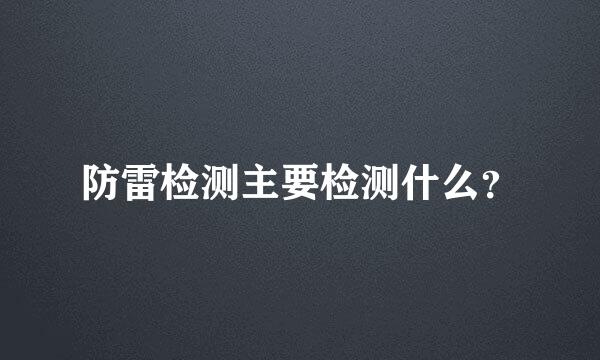 防雷检测主要检测什么?